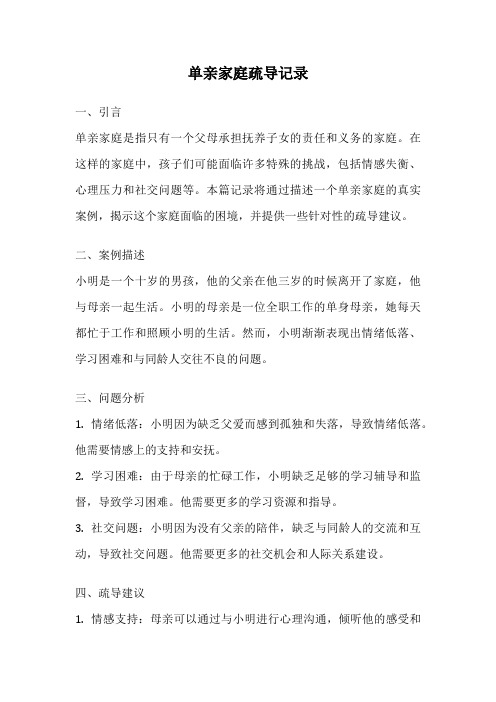 单亲家庭疏导记录

一、引言

单亲家庭是指只有一个父母承担抚养子女的责任和义务的家庭。在这样的家庭中，孩子们可能面临许多特殊的挑战，包括情感失衡、心理压力和社交问题等。本篇记录将通过描述一个单亲家庭的真实案例，揭示这个家庭面临的困境，并提供一些针对性的疏导建议。

二、案例描述

小明是一个十岁的男孩，他的父亲在他三岁的时候离开了家庭，他与母亲一起生活。小明的母亲是一位全职工作的单身母亲，她每天都忙于工作和照顾小明的生活。然而，小明渐渐表现出情绪低落、学习困难和与同龄人交往不良的问题。

三、问题分析

1. 情绪低落：小明因为缺乏父爱而感到孤独和失落，导致情绪低落。他需要情感上的支持和安抚。

2. 学习困难：由于母亲的忙碌工作，小明缺乏足够的学习辅导和监督，导致学习困难。他需要更多的学习资源和指导。

3. 社交问题：小明因为没有父亲的陪伴，缺乏与同龄人的交流和互动，导致社交问题。他需要更多的社交机会和人际关系建设。

四、疏导建议

1. 情感支持：母亲可以通过与小明进行心理沟通，倾听他的感受和